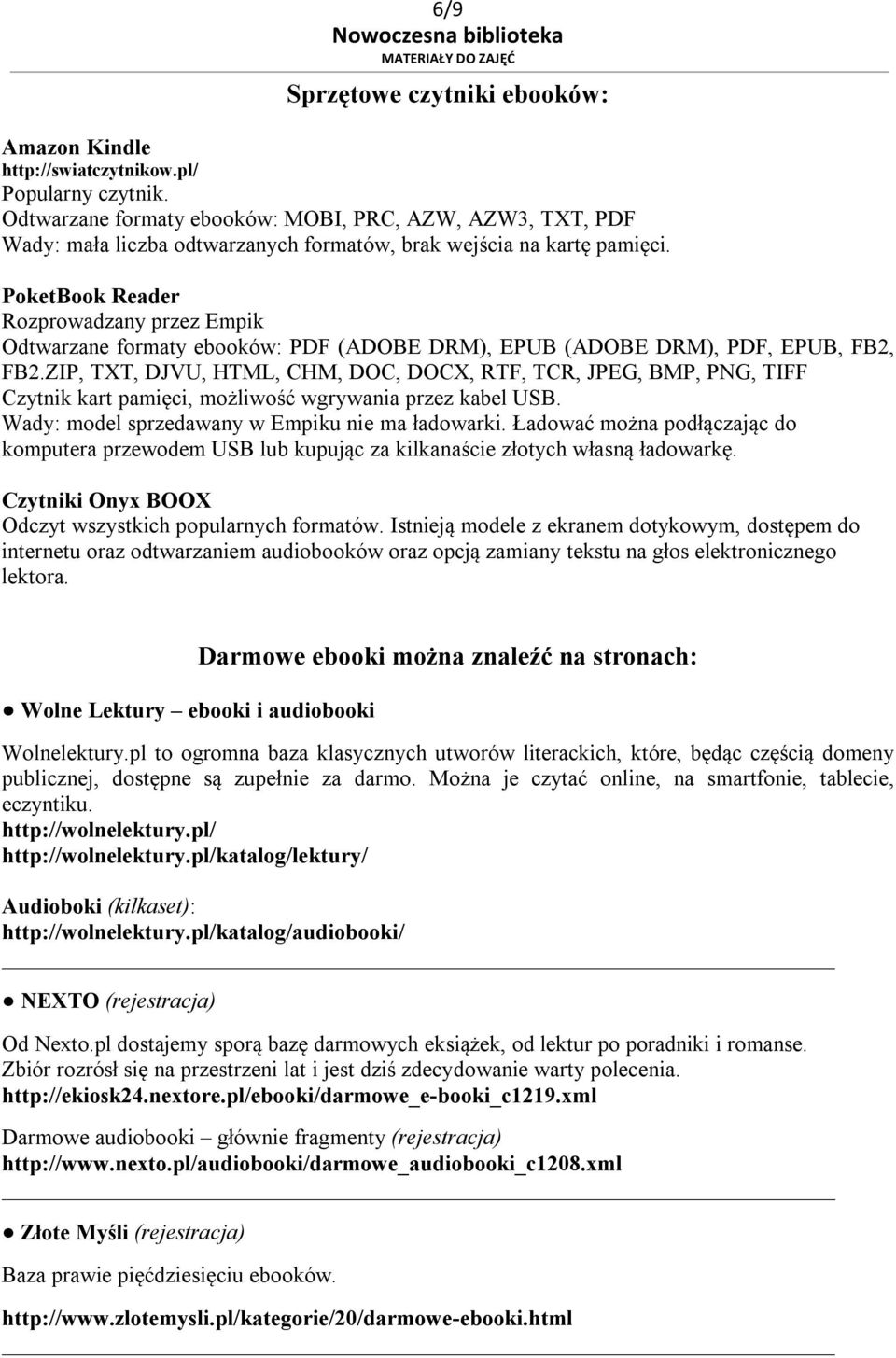 6/9
Nowoczesna biblioteka
MATERIAŁY DO ZAJĘĆ

Sprzętowe czytniki ebooków:

Amazon Kindle
http://swiatczytnikow.pl/
Popularny czytnik.
Odtwarzane formaty ebooków: MOBI, PRC, AZW, AZW3, TXT, PDF
Wady: mała liczba odtwarzanych formatów, brak wejścia na kartę pamięci.

PoketBook Reader
Rozprowadzany przez Empik
Odtwarzane formaty ebooków: PDF (ADOBE DRM), EPUB (ADOBE DRM), PDF, EPUB, FB2, FB2.ZIP, TXT, DJVU, HTML, CHM, DOC, DOCX, RTF, TCR, JPEG, BMP, PNG, TIFF
Czytnik kart pamięci, możliwość wgrywania przez kabel USB.
Wady: model sprzedawany w Empiku nie ma ładowarki. Ładować można podłączając do komputera przewodem USB lub kupując za kilkanaście złotych własną ładowarkę.

Czytniki Onyx BOOX
Odczyt wszystkich popularnych formatów. Istnieją modele z ekranem dotykowym, dostępem do internetu oraz odtwarzaniem audiobooków oraz opcją zamiany tekstu na głos elektronicznego lektora.

Darmowe ebooki można znaleźć na stronach:

● Wolne Lektury – ebooki i audiobooki

Wolnelektury.pl to ogromna baza klasycznych utworów literackich, które, będąc częścią domeny publicznej, dostępne są zupełnie za darmo. Można je czytać online, na smartfonie, tablecie, eczytniku.
http://wolnelektury.pl/
http://wolnelektury.pl/katalog/lektury/

Audioboki (kilkaset):
http://wolnelektury.pl/katalog/audiobooki/

● NEXTO (rejestracja)

Od Nexto.pl dostajemy sporą bazę darmowych eksiążek, od lektur po poradniki i romanse. Zbiór rozrósł się na przestrzeni lat i jest dziś zdecydowanie warty polecenia.
http://ekiosk24.nextore.pl/ebooki/darmowe_e-booki_c1219.xml

Darmowe audiobooki – głównie fragmenty (rejestracja)
http://www.nexto.pl/audiobooki/darmowe_audiobooki_c1208.xml

● Złote Myśli (rejestracja)

Baza prawie pięćdziesięciu ebooków.

http://www.zlotemysli.pl/kategorie/20/darmowe-ebooki.html